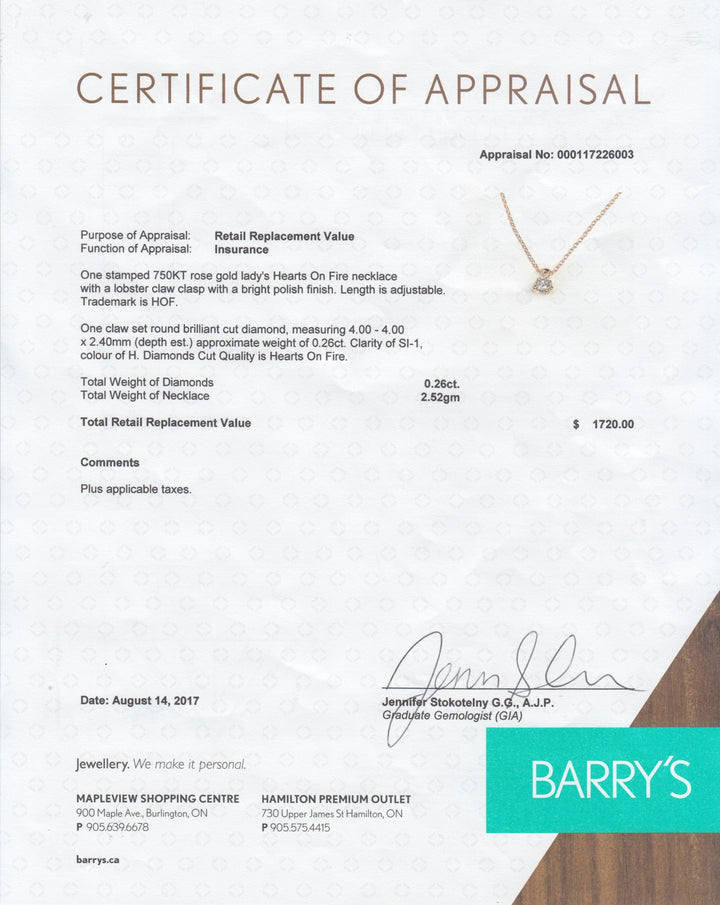 CERTIFICATE OF APPRAISAL

Appraisal No: 000117226003

Purpose of Appraisal: Retail Replacement Value
Function of Appraisal: Insurance

One stamped 750KT rose gold lady's Hearts On Fire necklace with a lobster claw clasp with a bright polish finish. Length is adjustable. Trademark is HOF.

One claw set round brilliant cut diamond, measuring 4.00 - 4.00 x 2.40mm (depth est.) approximate weight of 0.26ct. Clarity of SI-1, colour of H. Diamonds Cut Quality is Hearts On Fire.

Total Weight of Diamonds 0.26ct.
Total Weight of Necklace 2.52gm

Total Retail Replacement Value $ 1720.00

Comments

Plus applicable taxes.

Date: August 14, 2017

Jennifer Stokotelny G.G., A.J.P.
Graduate Gemologist (GIA)

Jewellery. We make it personal.

MAPLEVIEW SHOPPING CENTRE
900 Maple Ave., Burlington, ON
P 905.639.6678

HAMILTON PREMIUM OUTLET
730 Upper James St Hamilton, ON
P 905.575.4415

barrys.ca

BARRY'S